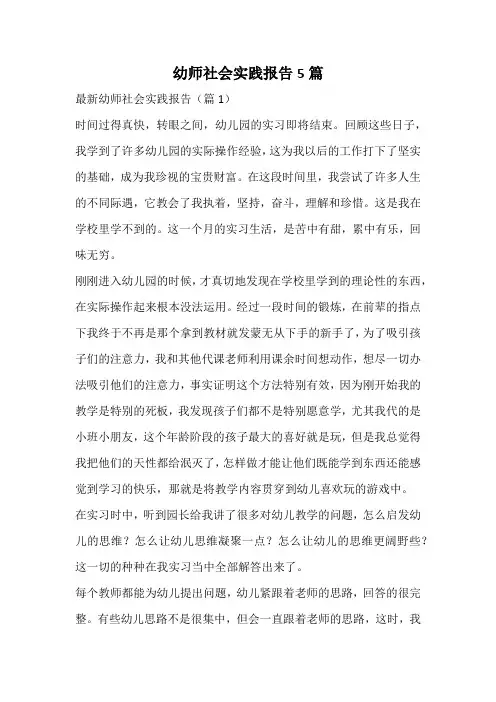 幼师社会实践报告 5 篇

最新幼师社会实践报告（篇 1）

时间过得真快，转眼之间，幼儿园的实习即将结束。回顾这些日子，我学到了许多幼儿园的实际操作经验，这为我以后的工作打下了坚实的基础，成为我珍视的宝贵财富。在这段时间里，我尝试了许多人生的不同际遇，它教会了我执着，坚持，奋斗，理解和珍惜。这是我在学校里学不到的。这一个月的实习生活，是苦中有甜，累中有乐，回味无穷。

刚刚进入幼儿园的时候，才真切地发现在学校里学到的理论性的东西，在实际操作起来根本没法运用。经过一段时间的锻炼，在前辈的指点下我终于不再是那个拿到教材就发蒙无从下手的新手了，为了吸引孩子们的注意力，我和其他代课老师利用课余时间想动作，想尽一切办法吸引他们的注意力，事实证明这个方法特别有效，因为刚开始我的教学是特别的死板，我发现孩子们都不是特别愿意学，尤其我代的是小班小朋友，这个年龄阶段的孩子最大的喜好就是玩，但是我总觉得我把他们的天性都给泯灭了，怎样做才能让他们既能学到东西还能感觉到学习的快乐，那就是将教学内容贯穿到幼儿喜欢玩的游戏中。

在实习时中，听到园长给我讲了很多对幼儿教学的问题，怎么启发幼儿的思维？怎么让幼儿思维凝聚一点？怎么让幼儿的思维更阔野些？这一切的种种在我实习当中全部解答出来了。

每个教师都能为幼儿提出问题，幼儿紧跟着老师的思路，回答的很完整。有些幼儿思路不是很集中，但会一直跟着老师的思路，这时，我